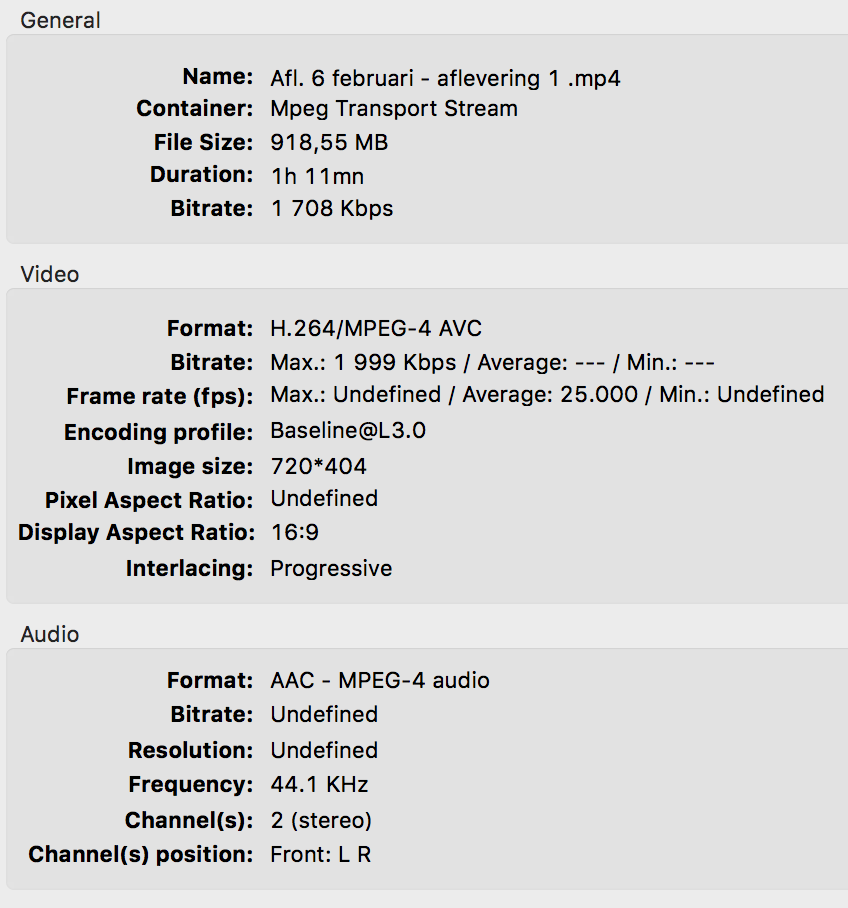 General

Name: Afl. 6 februari - aflevering 1 .mp4
Container: Mpeg Transport Stream
File Size: 918,55 MB
Duration: 1h 11mn
Bitrate: 1 708 Kbps

Video

Format: H.264/MPEG-4 AVC
Bitrate: Max.: 1 999 Kbps / Average: --- / Min.: ---
Frame rate (fps): Max.: Undefined / Average: 25.000 / Min.: Undefined
Encoding profile: Baseline@L3.0
Image size: 720*404
Pixel Aspect Ratio: Undefined
Display Aspect Ratio: 16:9
Interlacing: Progressive

Audio

Format: AAC - MPEG-4 audio
Bitrate: Undefined
Resolution: Undefined
Frequency: 44.1 KHz
Channel(s): 2 (stereo)
Channel(s) position: Front: L R